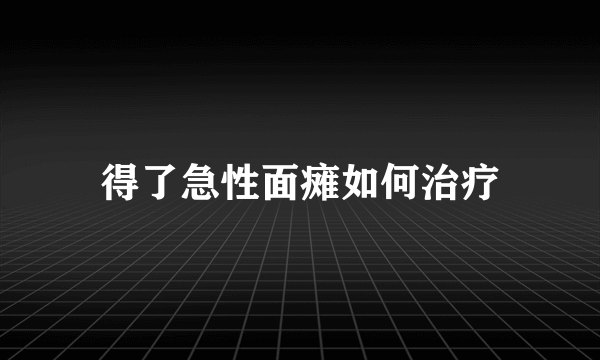 得了急性面瘫如何治疗